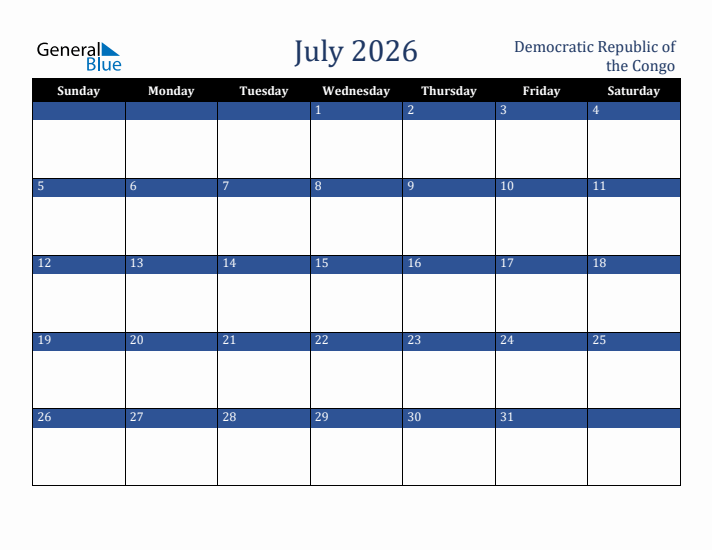 General Blue

July 2026

Democratic Republic of the Congo

| Sunday | Monday | Tuesday | Wednesday | Thursday | Friday | Saturday |
|---|---|---|---|---|---|---|
| | | | 1 | 2 | 3 | 4 |
| 5 | 6 | 7 | 8 | 9 | 10 | 11 |
| 12 | 13 | 14 | 15 | 16 | 17 | 18 |
| 19 | 20 | 21 | 22 | 23 | 24 | 25 |
| 26 | 27 | 28 | 29 | 30 | 31 | |